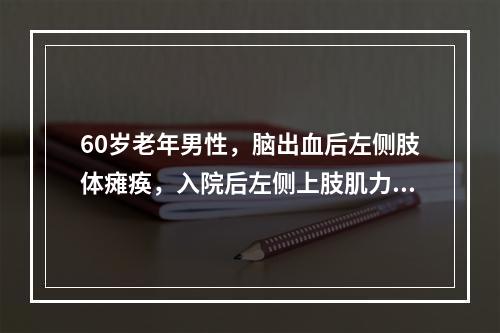 60岁老年男性，脑出血后左侧肢体瘫痪，入院后左侧上肢肌力...